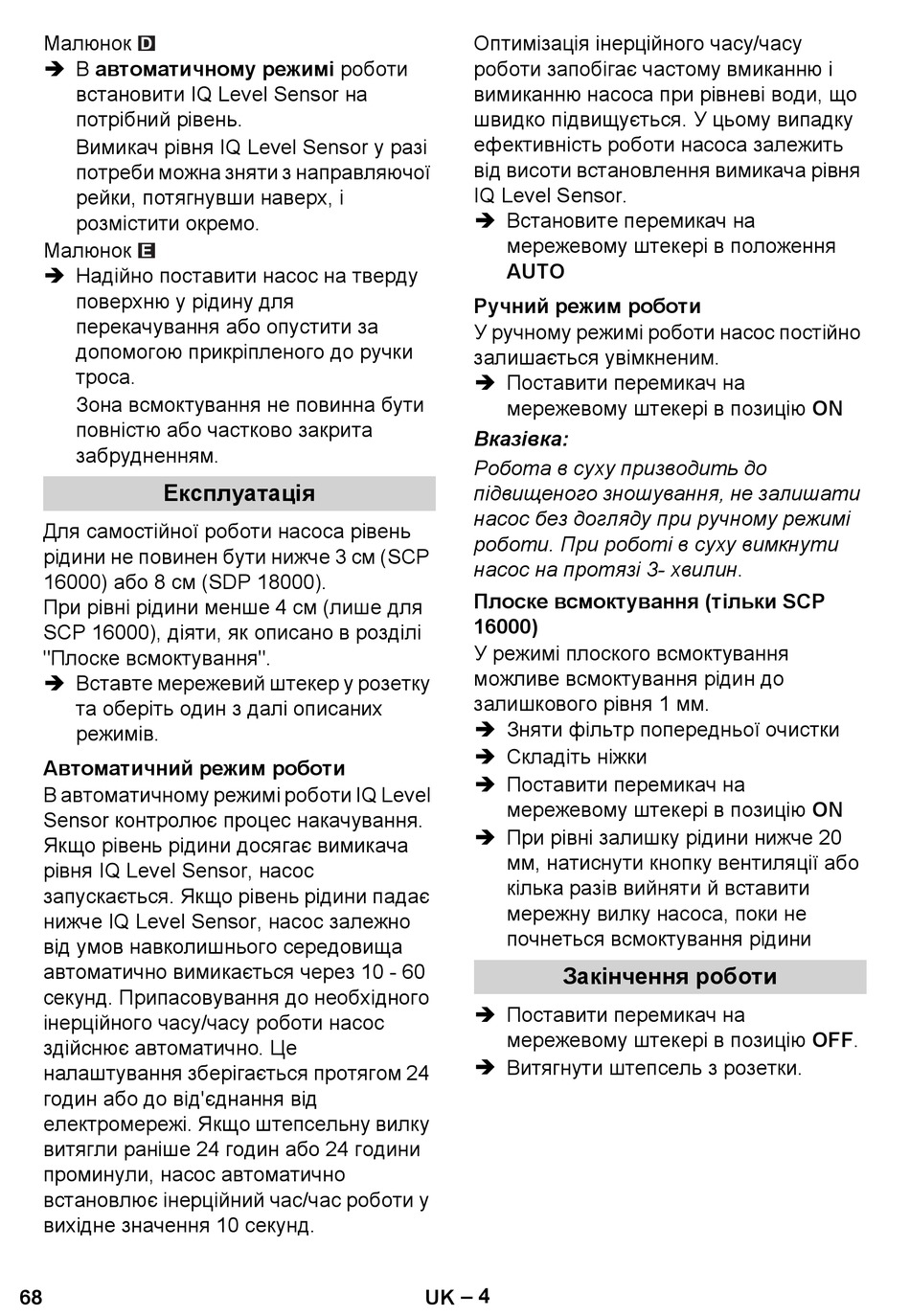 Малюнок D

➔ В автоматичному режимі роботи встановити IQ Level Sensor на потрібний рівень.

Вимикач рівня IQ Level Sensor у разі потреби можна зняти з направляючої рейки, потягнувши наверх, і розмістити окремо.

Малюнок E

➔ Надійно поставити насос на тверду поверхню у рідину для перекачування або опустити за допомогою прикріпленого до ручки троса.

Зона всмоктування не повинна бути повністю або частково закрита забрудненням.

Експлуатація

Для самостійної роботи насоса рівень рідини не повинен бути нижче 3 см (SCP 16000) або 8 см (SDP 18000).
При рівні рідини менше 4 см (лише для SCP 16000), діяти, як описано в розділі "Плоске всмоктування".

➔ Вставте мережевий штекер у розетку та оберіть один з далі описаних режимів.

Автоматичний режим роботи

В автоматичному режимі роботи IQ Level Sensor контролює процес накачування. Якщо рівень рідини досягає вимикача рівня IQ Level Sensor, насос запускається. Якщо рівень рідини падає нижче IQ Level Sensor, насос залежно від умов навколишнього середовища автоматично вимикається через 10 - 60 секунд. Припасовування до необхідного інерційного часу/часу роботи насос здійснює автоматично. Це налаштування зберігається протягом 24 годин або до від'єднання від електромережі. Якщо штепсельну вилку витягли раніше 24 годин або 24 години проминули, насос автоматично встановлює інерційний час/час роботи у вихідне значення 10 секунд.

Оптимізація інерційного часу/часу роботи запобігає частому вмиканню і вимиканню насоса при рівневі води, що швидко підвищується. У цьому випадку ефективність роботи насоса залежить від висоти встановлення вимикача рівня IQ Level Sensor.

➔ Встановите перемикач на мережевому штекері в положення AUTO

Ручний режим роботи

У ручному режимі роботи насос постійно залишається увімкненим.

➔ Поставити перемикач на мережевому штекері в позицію ON

Вказівка:

Робота в суху призводить до підвищеного зношування, не залишати насос без догляду при ручному режимі роботи. При роботі в суху вимкнути насос на протязі 3- хвилин.

Плоске всмоктування (тільки SCP 16000)

У режимі плоского всмоктування можливе всмоктування рідин до залишкового рівня 1 мм.

➔ Зняти фільтр попередньої очистки
➔ Складіть ніжки
➔ Поставити перемикач на мережевому штекері в позицію ON
➔ При рівні залишку рідини нижче 20 мм, натиснути кнопку вентиляції або кілька разів вийняти й вставити мережну вилку насоса, поки не почнеться всмоктування рідини

Закінчення роботи

➔ Поставити перемикач на мережевому штекері в позицію OFF.
➔ Витягнути штепсель з розетки.

68 UK – 4